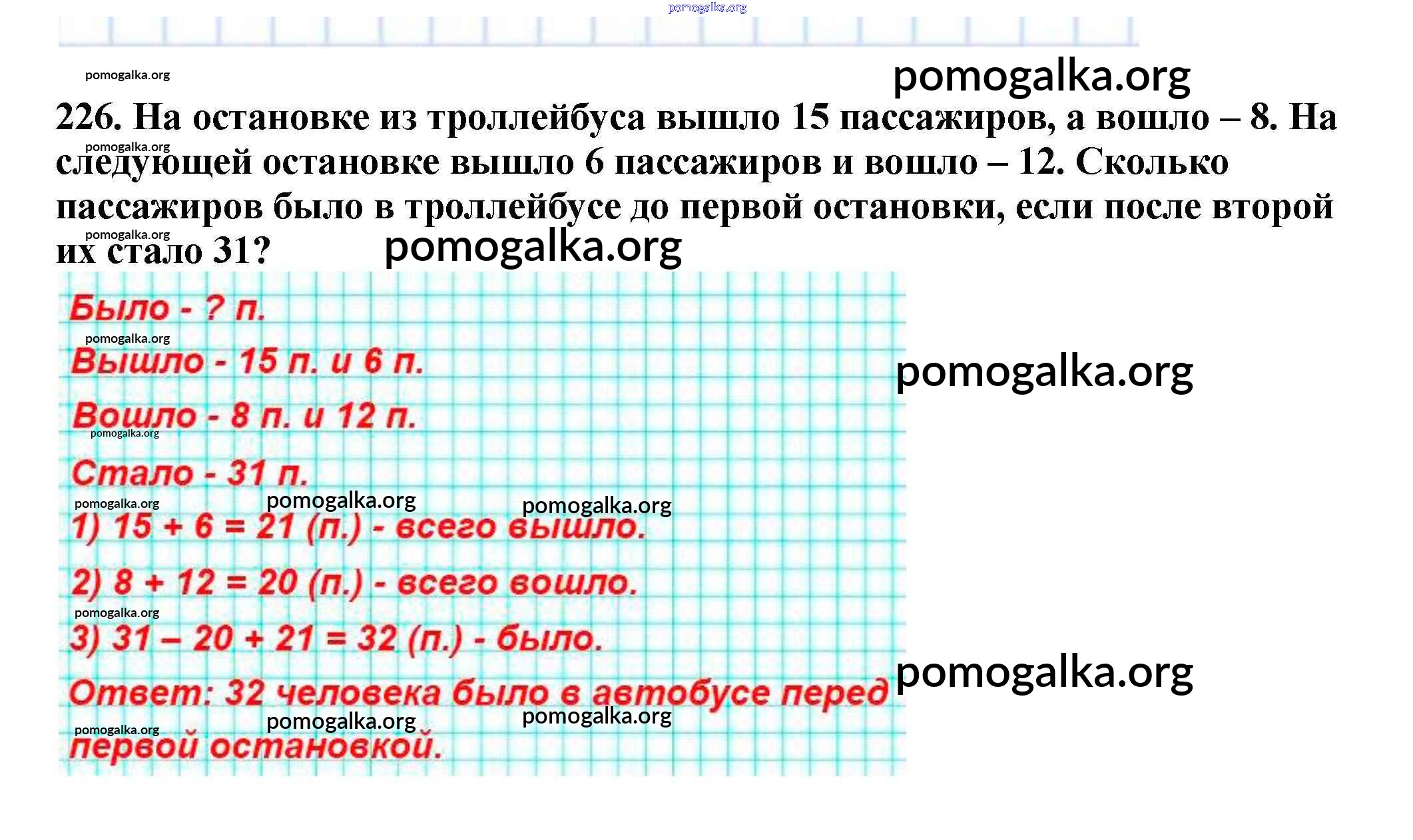 pomogalka.org

pomogalka.org

pomogalka.org

226. На остановке из троллейбуса вышло 15 пассажиров, а вошло – 8. На следующей остановке вышло 6 пассажиров и вошло – 12. Сколько пассажиров было в троллейбусе до первой остановки, если после второй их стало 31?

pomogalka.org

pomogalka.org

pomogalka.org

Было - ? п.

pomogalka.org

Вышло - 15 п. и 6 п.

pomogalka.org

Вошло - 8 п. и 12 п.

pomogalka.org

Стало - 31 п.

pomogalka.org pomogalka.org pomogalka.org

1) 15 + 6 = 21 (п.) - всего вышло.

2) 8 + 12 = 20 (п.) - всего вошло.

pomogalka.org

3) 31 – 20 + 21 = 32 (п.) - было.

pomogalka.org

Ответ: 32 человека было в автобусе перед первой остановкой.

pomogalka.org pomogalka.org pomogalka.org